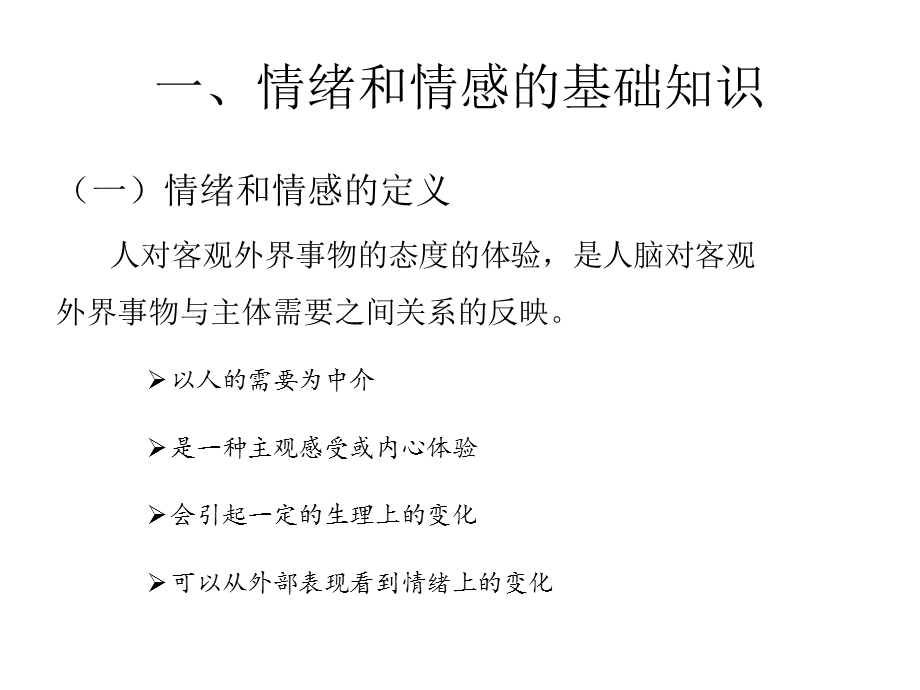 一、情绪和情感的基础知识

（一）情绪和情感的定义

人对客观外界事物的态度的体验，是人脑对客观外界事物与主体需要之间关系的反映。

➢以人的需要为中介

➢是一种主观感受或内心体验

➢会引起一定的生理上的变化

➢可以从外部表现看到情绪上的变化